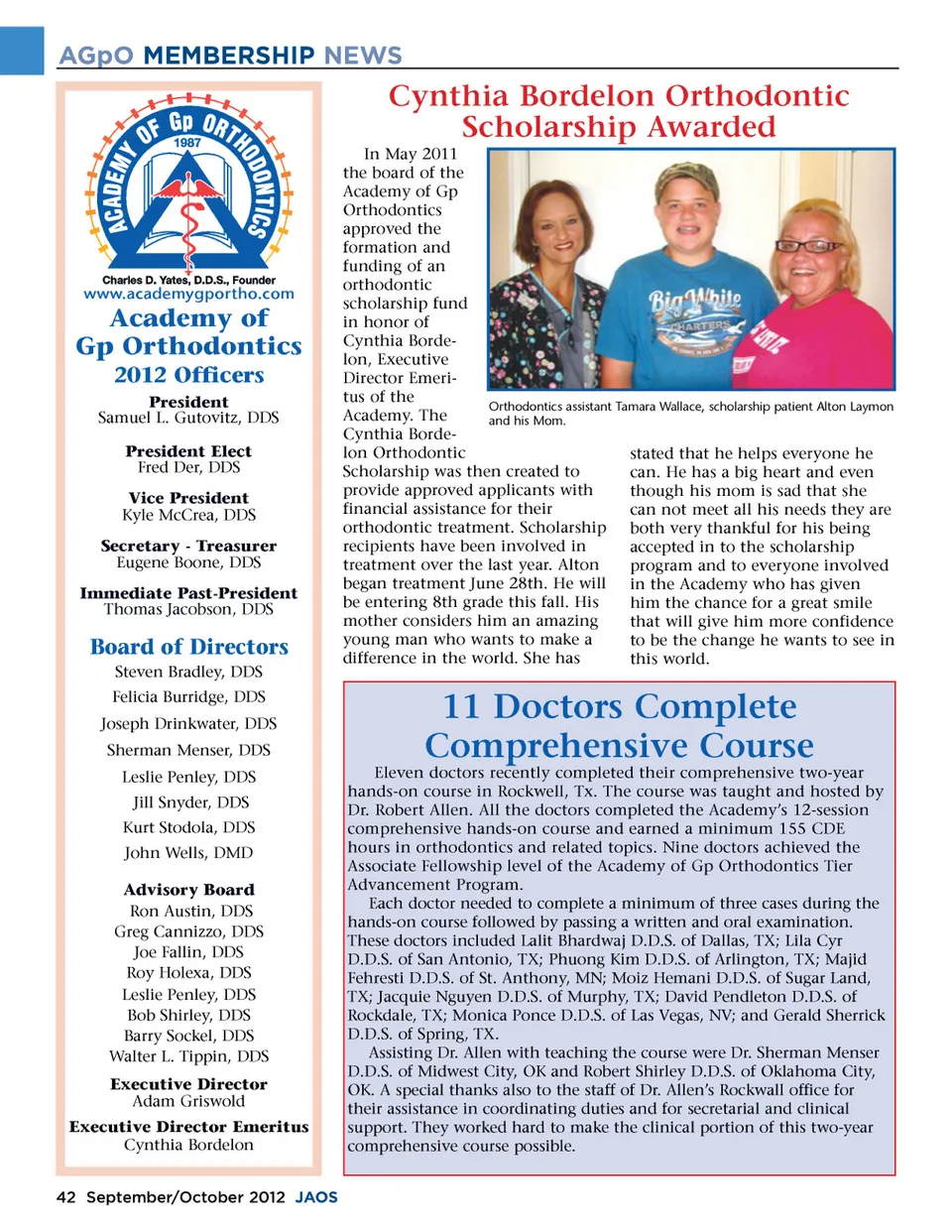 AGpO MEMBERSHIP NEWS

ACADEMY OF Gp ORTHODONTICS
1987

Charles D. Yates, D.D.S., Founder
www.academygportho.com

Academy of Gp Orthodontics
2012 Officers

President
Samuel L. Gutovitz, DDS

President Elect
Fred Der, DDS

Vice President
Kyle McCrea, DDS

Secretary - Treasurer
Eugene Boone, DDS

Immediate Past-President
Thomas Jacobson, DDS

Board of Directors
Steven Bradley, DDS
Felicia Burridge, DDS
Joseph Drinkwater, DDS
Sherman Menser, DDS
Leslie Penley, DDS
Jill Snyder, DDS
Kurt Stodola, DDS
John Wells, DMD

Advisory Board
Ron Austin, DDS
Greg Cannizzo, DDS
Joe Fallin, DDS
Roy Holexa, DDS
Leslie Penley, DDS
Bob Shirley, DDS
Barry Sockel, DDS
Walter L. Tippin, DDS

Executive Director
Adam Griswold

Executive Director Emeritus
Cynthia Bordelon

Cynthia Bordelon Orthodontic Scholarship Awarded

In May 2011 the board of the Academy of Gp Orthodontics approved the formation and funding of an orthodontic scholarship fund in honor of Cynthia Bordelon, Executive Director Emeritus of the Academy. The Cynthia Bordelon Orthodontic Scholarship was then created to provide approved applicants with financial assistance for their orthodontic treatment. Scholarship recipients have been involved in treatment over the last year. Alton began treatment June 28th. He will be entering 8th grade this fall. His mother considers him an amazing young man who wants to make a difference in the world. She has stated that he helps everyone he can. He has a big heart and even though his mom is sad that she can not meet all his needs they are both very thankful for his being accepted in to the scholarship program and to everyone involved in the Academy who has given him the chance for a great smile that will give him more confidence to be the change he wants to see in this world.

Big White CHARTERS

Orthodontics assistant Tamara Wallace, scholarship patient Alton Laymon and his Mom.

11 Doctors Complete Comprehensive Course

Eleven doctors recently completed their comprehensive two-year hands-on course in Rockwell, Tx. The course was taught and hosted by Dr. Robert Allen. All the doctors completed the Academy's 12-session comprehensive hands-on course and earned a minimum 155 CDE hours in orthodontics and related topics. Nine doctors achieved the Associate Fellowship level of the Academy of Gp Orthodontics Tier Advancement Program.

Each doctor needed to complete a minimum of three cases during the hands-on course followed by passing a written and oral examination. These doctors included Lalit Bhardwaj D.D.S. of Dallas, TX; Lila Cyr D.D.S. of San Antonio, TX; Phuong Kim D.D.S. of Arlington, TX; Majid Fehresti D.D.S. of St. Anthony, MN; Moiz Hemani D.D.S. of Sugar Land, TX; Jacquie Nguyen D.D.S. of Murphy, TX; David Pendleton D.D.S. of Rockdale, TX; Monica Ponce D.D.S. of Las Vegas, NV; and Gerald Sherrick D.D.S. of Spring, TX.

Assisting Dr. Allen with teaching the course were Dr. Sherman Menser D.D.S. of Midwest City, OK and Robert Shirley D.D.S. of Oklahoma City, OK. A special thanks also to the staff of Dr. Allen's Rockwall office for their assistance in coordinating duties and for secretarial and clinical support. They worked hard to make the clinical portion of this two-year comprehensive course possible.

42 September/October 2012 JAOS